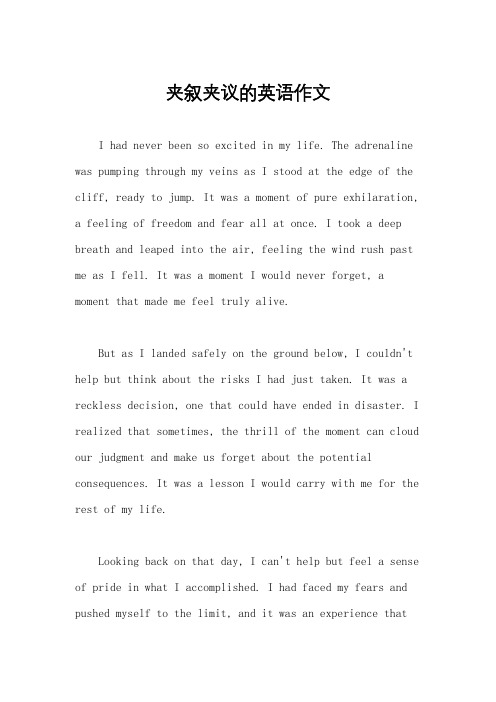 夹叙夹议的英语作文

I had never been so excited in my life. The adrenaline was pumping through my veins as I stood at the edge of the cliff, ready to jump. It was a moment of pure exhilaration, a feeling of freedom and fear all at once. I took a deep breath and leaped into the air, feeling the wind rush past me as I fell. It was a moment I would never forget, a moment that made me feel truly alive.

But as I landed safely on the ground below, I couldn't help but think about the risks I had just taken. It was a reckless decision, one that could have ended in disaster. I realized that sometimes, the thrill of the moment can cloud our judgment and make us forget about the potential consequences. It was a lesson I would carry with me for the rest of my life.

Looking back on that day, I can't help but feel a sense of pride in what I accomplished. I had faced my fears and pushed myself to the limit, and it was an experience that